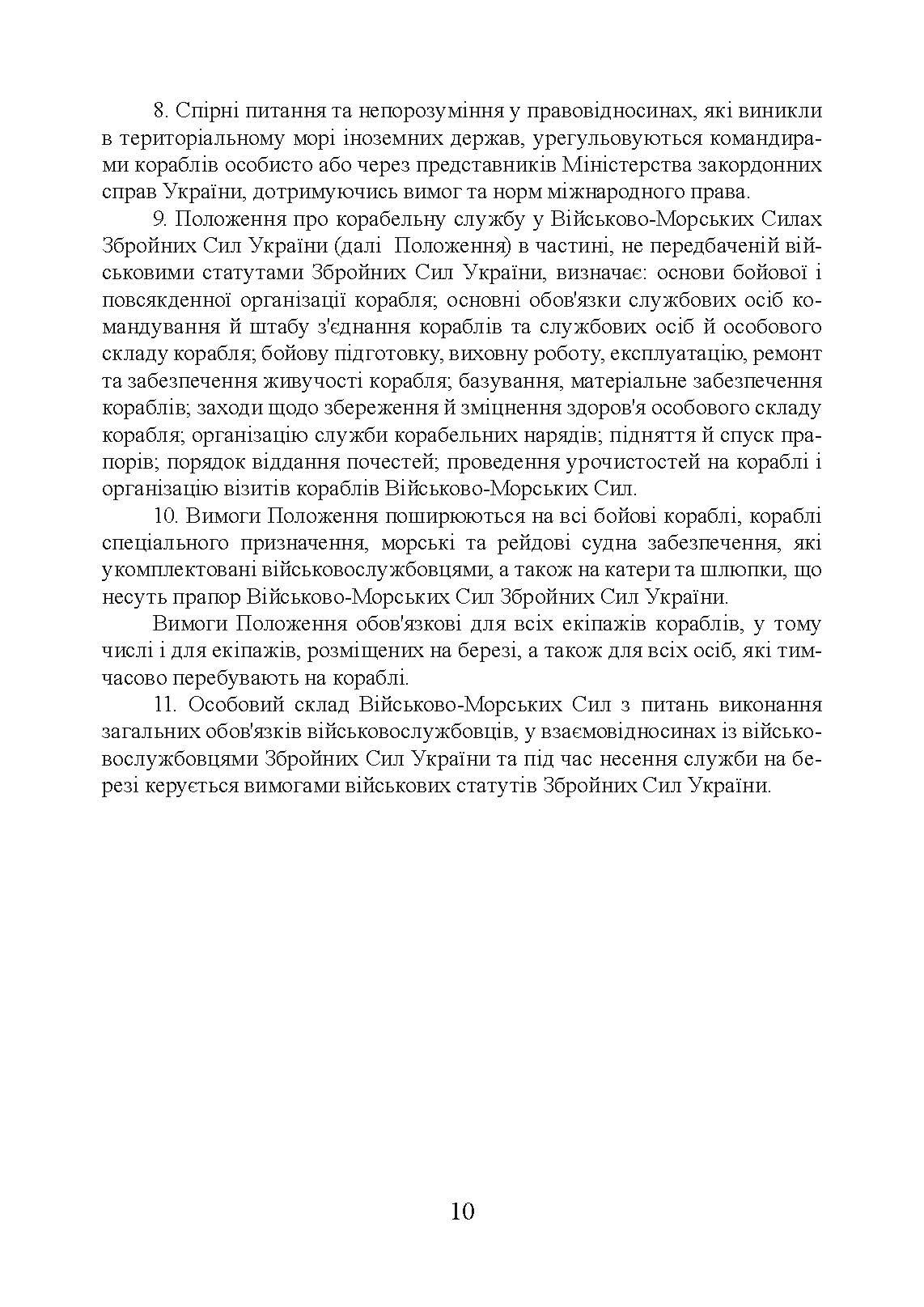 8. Спірні питання та непорозуміння у правовідносинах, які виникли в територіальному морі іноземних держав, урегульовуються командирами кораблів особисто або через представників Міністерства закордонних справ України, дотримуючись вимог та норм міжнародного права.

9. Положення про корабельну службу у Військово-Морських Силах Збройних Сил України (далі  Положення) в частині, не передбаченій військовими статутами Збройних Сил України, визначає: основи бойової і повсякденної організації корабля; основні обов'язки службових осіб командування й штабу з'єднання кораблів та службових осіб й особового складу корабля; бойову підготовку, виховну роботу, експлуатацію, ремонт та забезпечення живучості корабля; базування, матеріальне забезпечення кораблів; заходи щодо збереження й зміцнення здоров'я особового складу корабля; організацію служби корабельних нарядів; підняття й спуск прапорів; порядок віддання почестей; проведення урочистостей на кораблі і організацію візитів кораблів Військово-Морських Сил.

10. Вимоги Положення поширюються на всі бойові кораблі, кораблі спеціального призначення, морські та рейдові судна забезпечення, які укомплектовані військовослужбовцями, а також на катери та шлюпки, що несуть прапор Військово-Морських Сил Збройних Сил України.

Вимоги Положення обов'язкові для всіх екіпажів кораблів, у тому числі і для екіпажів, розміщених на березі, а також для всіх осіб, які тимчасово перебувають на кораблі.

11. Особовий склад Військово-Морських Сил з питань виконання загальних обов'язків військовослужбовців, у взаємовідносинах із військовослужбовцями Збройних Сил України та під час несення служби на березі керується вимогами військових статутів Збройних Сил України.

10